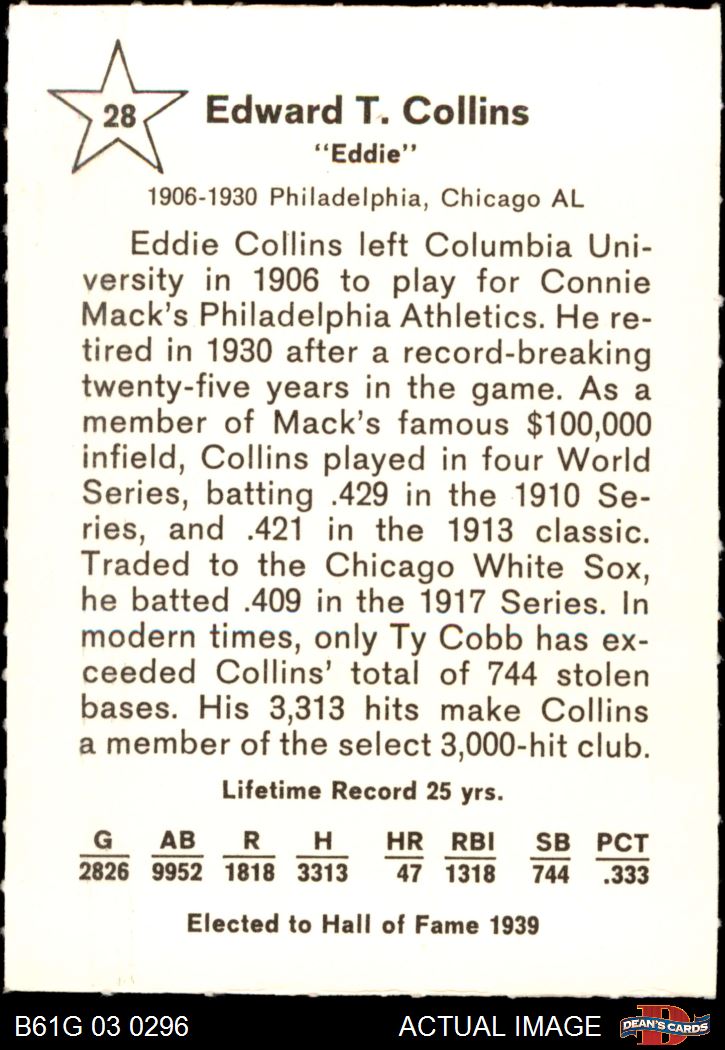 28

Edward T. Collins
"Eddie"

1906-1930 Philadelphia, Chicago AL

Eddie Collins left Columbia University in 1906 to play for Connie Mack's Philadelphia Athletics. He retired in 1930 after a record-breaking twenty-five years in the game. As a member of Mack's famous $100,000 infield, Collins played in four World Series, batting .429 in the 1910 Series, and .421 in the 1913 classic. Traded to the Chicago White Sox, he batted .409 in the 1917 Series. In modern times, only Ty Cobb has exceeded Collins' total of 744 stolen bases. His 3,313 hits make Collins a member of the select 3,000-hit club.

Lifetime Record 25 yrs.

| G | AB | R | H | HR | RBI | SB | PCT |
|---|---|---|---|---|---|---|---|
| 2826 | 9952 | 1818 | 3313 | 47 | 1318 | 744 | .333 |

Elected to Hall of Fame 1939

B61G 03 0296 ACTUAL IMAGE DEAN'S CARDS